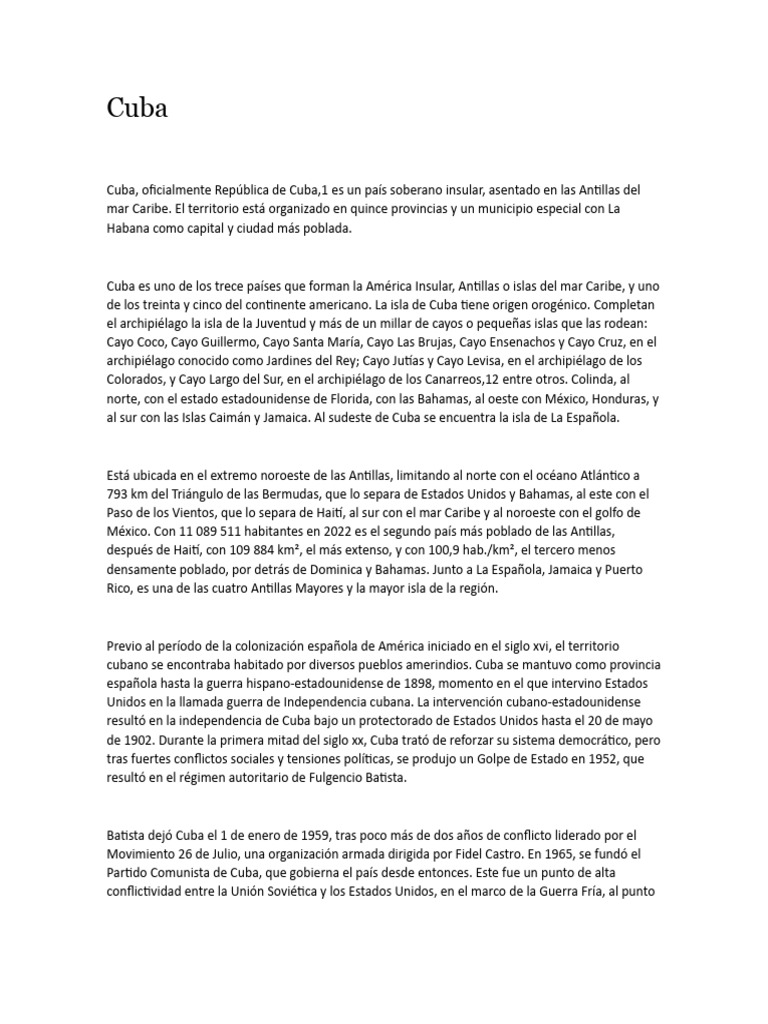 Cuba

Cuba, oficialmente República de Cuba,1 es un país soberano insular, asentado en las Antillas del mar Caribe. El territorio está organizado en quince provincias y un municipio especial con La Habana como capital y ciudad más poblada.

Cuba es uno de los trece países que forman la América Insular, Antillas o islas del mar Caribe, y uno de los treinta y cinco del continente americano. La isla de Cuba tiene origen orogénico. Completan el archipiélago la isla de la Juventud y más de un millar de cayos o pequeñas islas que las rodean: Cayo Coco, Cayo Guillermo, Cayo Santa María, Cayo Las Brujas, Cayo Ensenachos y Cayo Cruz, en el archipiélago conocido como Jardines del Rey; Cayo Jutías y Cayo Levisa, en el archipiélago de los Colorados, y Cayo Largo del Sur, en el archipiélago de los Canarreos,12 entre otros. Colinda, al norte, con el estado estadounidense de Florida, con las Bahamas, al oeste con México, Honduras, y al sur con las Islas Caimán y Jamaica. Al sudeste de Cuba se encuentra la isla de La Española.

Está ubicada en el extremo noroeste de las Antillas, limitando al norte con el océano Atlántico a 793 km del Triángulo de las Bermudas, que lo separa de Estados Unidos y Bahamas, al este con el Paso de los Vientos, que lo separa de Haití, al sur con el mar Caribe y al noroeste con el golfo de México. Con 11 089 511 habitantes en 2022 es el segundo país más poblado de las Antillas, después de Haití, con 109 884 km², el más extenso, y con 100,9 hab./km², el tercero menos densamente poblado, por detrás de Dominica y Bahamas. Junto a La Española, Jamaica y Puerto Rico, es una de las cuatro Antillas Mayores y la mayor isla de la región.

Previo al período de la colonización española de América iniciado en el siglo xvi, el territorio cubano se encontraba habitado por diversos pueblos amerindios. Cuba se mantuvo como provincia española hasta la guerra hispano-estadounidense de 1898, momento en el que intervino Estados Unidos en la llamada guerra de Independencia cubana. La intervención cubano-estadounidense resultó en la independencia de Cuba bajo un protectorado de Estados Unidos hasta el 20 de mayo de 1902. Durante la primera mitad del siglo xx, Cuba trató de reforzar su sistema democrático, pero tras fuertes conflictos sociales y tensiones políticas, se produjo un Golpe de Estado en 1952, que resultó en el régimen autoritario de Fulgencio Batista.

Batista dejó Cuba el 1 de enero de 1959, tras poco más de dos años de conflicto liderado por el Movimiento 26 de Julio, una organización armada dirigida por Fidel Castro. En 1965, se fundó el Partido Comunista de Cuba, que gobierna el país desde entonces. Este fue un punto de alta conflictividad entre la Unión Soviética y los Estados Unidos, en el marco de la Guerra Fría, al punto